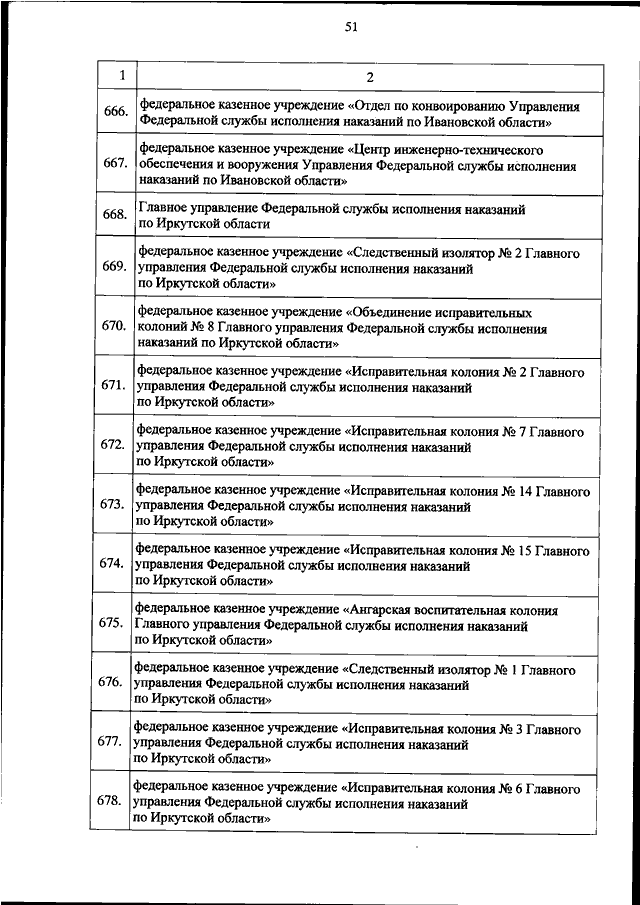 51

| 1 | 2 |
|---|---|
| 666. | федеральное казенное учреждение «Отдел по конвоированию Управления Федеральной службы исполнения наказаний по Ивановской области» |
| 667. | федеральное казенное учреждение «Центр инженерно-технического обеспечения и вооружения Управления Федеральной службы исполнения наказаний по Ивановской области» |
| 668. | Главное управление Федеральной службы исполнения наказаний по Иркутской области |
| 669. | федеральное казенное учреждение «Следственный изолятор № 2 Главного управления Федеральной службы исполнения наказаний по Иркутской области» |
| 670. | федеральное казенное учреждение «Объединение исправительных колоний № 8 Главного управления Федеральной службы исполнения наказаний по Иркутской области» |
| 671. | федеральное казенное учреждение «Исправительная колония № 2 Главного управления Федеральной службы исполнения наказаний по Иркутской области» |
| 672. | федеральное казенное учреждение «Исправительная колония № 7 Главного управления Федеральной службы исполнения наказаний по Иркутской области» |
| 673. | федеральное казенное учреждение «Исправительная колония № 14 Главного управления Федеральной службы исполнения наказаний по Иркутской области» |
| 674. | федеральное казенное учреждение «Исправительная колония № 15 Главного управления Федеральной службы исполнения наказаний по Иркутской области» |
| 675. | федеральное казенное учреждение «Ангарская воспитательная колония Главного управления Федеральной службы исполнения наказаний по Иркутской области» |
| 676. | федеральное казенное учреждение «Следственный изолятор № 1 Главного управления Федеральной службы исполнения наказаний по Иркутской области» |
| 677. | федеральное казенное учреждение «Исправительная колония № 3 Главного управления Федеральной службы исполнения наказаний по Иркутской области» |
| 678. | федеральное казенное учреждение «Исправительная колония № 6 Главного управления Федеральной службы исполнения наказаний по Иркутской области» |